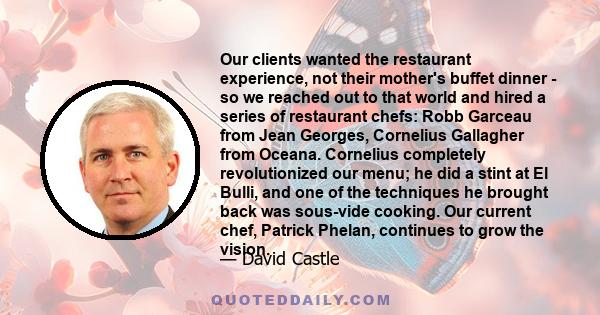 Our clients wanted the restaurant experience, not their mother's buffet dinner - so we reached out to that world and hired a series of restaurant chefs: Robb Garceau from Jean Georges, Cornelius Gallagher from Oceana. Cornelius completely revolutionized our menu; he did a stint at El Bulli, and one of the techniques he brought back was sous-vide cooking. Our current chef, Patrick Phelan, continues to grow the vision.

— David Castle

QUOTEDDAILY.COM